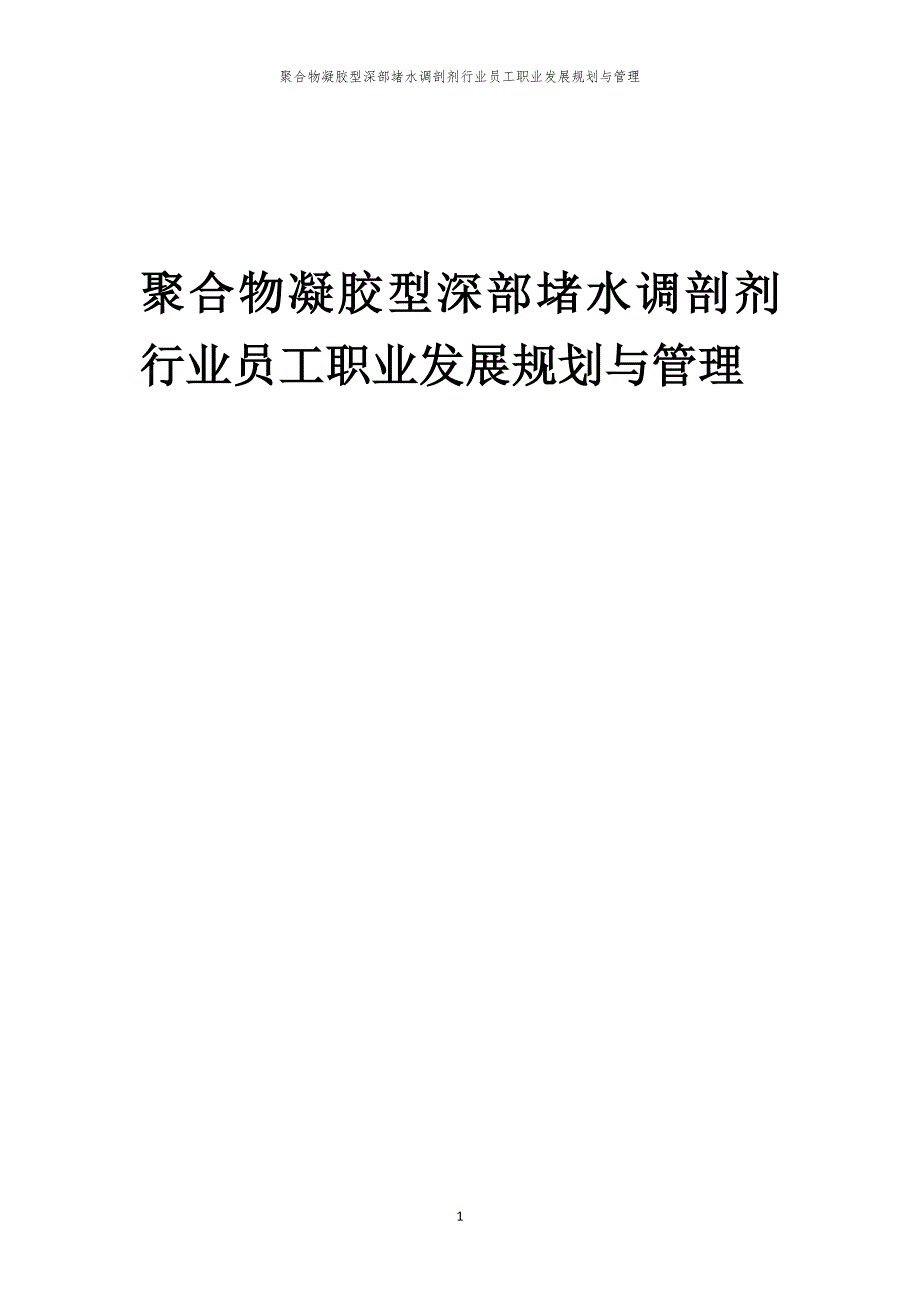 聚合物凝胶型深部堵水调剖剂行业员工职业发展规划与管理

聚合物凝胶型深部堵水调剖剂行业员工职业发展规划与管理

1